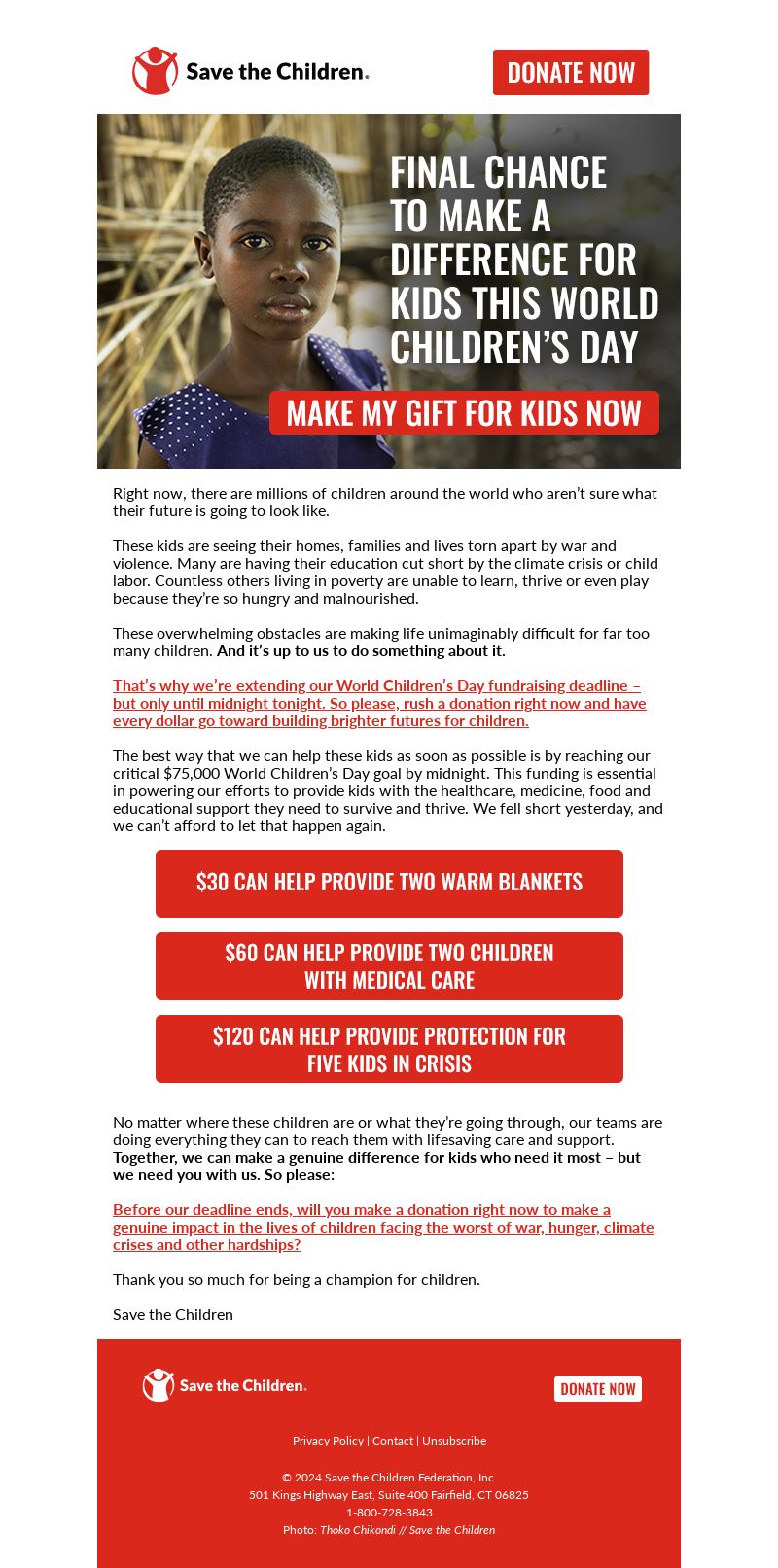 Save the Children.

DONATE NOW

FINAL CHANCE TO MAKE A DIFFERENCE FOR KIDS THIS WORLD CHILDREN'S DAY

MAKE MY GIFT FOR KIDS NOW

Right now, there are millions of children around the world who aren't sure what their future is going to look like.

These kids are seeing their homes, families and lives torn apart by war and violence. Many are having their education cut short by the climate crisis or child labor. Countless others living in poverty are unable to learn, thrive or even play because they're so hungry and malnourished.

These overwhelming obstacles are making life unimaginably difficult for far too many children. And it's up to us to do something about it.

That's why we're extending our World Children's Day fundraising deadline – but only until midnight tonight. So please, rush a donation right now and have every dollar go toward building brighter futures for children.

The best way that we can help these kids as soon as possible is by reaching our critical $75,000 World Children's Day goal by midnight. This funding is essential in powering our efforts to provide kids with the healthcare, medicine, food and educational support they need to survive and thrive. We fell short yesterday, and we can't afford to let that happen again.

$30 CAN HELP PROVIDE TWO WARM BLANKETS

$60 CAN HELP PROVIDE TWO CHILDREN WITH MEDICAL CARE

$120 CAN HELP PROVIDE PROTECTION FOR FIVE KIDS IN CRISIS

No matter where these children are or what they're going through, our teams are doing everything they can to reach them with lifesaving care and support. Together, we can make a genuine difference for kids who need it most – but we need you with us. So please:

Before our deadline ends, will you make a donation right now to make a genuine impact in the lives of children facing the worst of war, hunger, climate crises and other hardships?

Thank you so much for being a champion for children.

Save the Children

Save the Children.

DONATE NOW

Privacy Policy | Contact | Unsubscribe

© 2024 Save the Children Federation, Inc.
501 Kings Highway East, Suite 400 Fairfield, CT 06825
1-800-728-3843
Photo: Thoko Chikondi // Save the Children